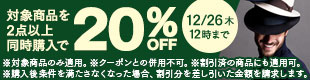 対象商品を
2点以上
同時購入で

20% OFF

12/26 木
12時まで

※対象商品のみ適用。※クーポンとの併用不可。※割引済の商品にも適用可。
※購入後条件を満たさなくなった場合、割引分を差し引いた金額を請求します。